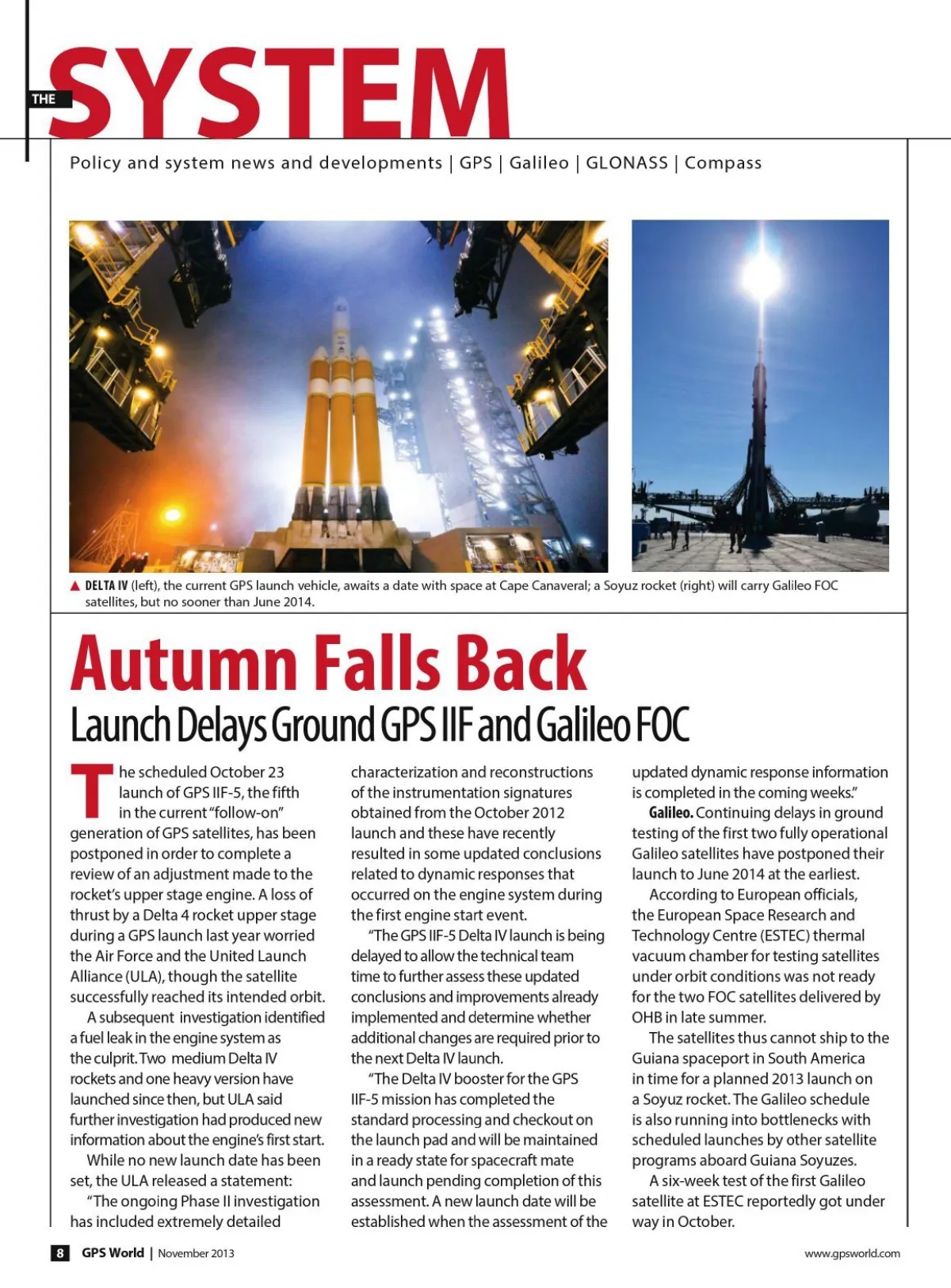 THE SYSTEM

Policy and system news and developments | GPS | Galileo | GLONASS | Compass

▲ DELTA IV (left), the current GPS launch vehicle, awaits a date with space at Cape Canaveral; a Soyuz rocket (right) will carry Galileo FOC satellites, but no sooner than June 2014.

Autumn Falls Back

Launch Delays Ground GPS IIF and Galileo FOC

The scheduled October 23 launch of GPS IIF-5, the fifth in the current "follow-on" generation of GPS satellites, has been postponed in order to complete a review of an adjustment made to the rocket's upper stage engine. A loss of thrust by a Delta 4 rocket upper stage during a GPS launch last year worried the Air Force and the United Launch Alliance (ULA), though the satellite successfully reached its intended orbit.

A subsequent investigation identified a fuel leak in the engine system as the culprit. Two medium Delta IV rockets and one heavy version have launched since then, but ULA said further investigation had produced new information about the engine's first start.

While no new launch date has been set, the ULA released a statement:

"The ongoing Phase II investigation has included extremely detailed characterization and reconstructions of the instrumentation signatures obtained from the October 2012 launch and these have recently resulted in some updated conclusions related to dynamic responses that occurred on the engine system during the first engine start event.

"The GPS IIF-5 Delta IV launch is being delayed to allow the technical team time to further assess these updated conclusions and improvements already implemented and determine whether additional changes are required prior to the next Delta IV launch.

"The Delta IV booster for the GPS IIF-5 mission has completed the standard processing and checkout on the launch pad and will be maintained in a ready state for spacecraft mate and launch pending completion of this assessment. A new launch date will be established when the assessment of the updated dynamic response information is completed in the coming weeks."

Galileo. Continuing delays in ground testing of the first two fully operational Galileo satellites have postponed their launch to June 2014 at the earliest.

According to European officials, the European Space Research and Technology Centre (ESTEC) thermal vacuum chamber for testing satellites under orbit conditions was not ready for the two FOC satellites delivered by OHB in late summer.

The satellites thus cannot ship to the Guiana spaceport in South America in time for a planned 2013 launch on a Soyuz rocket. The Galileo schedule is also running into bottlenecks with scheduled launches by other satellite programs aboard Guiana Soyuzes.

A six-week test of the first Galileo satellite at ESTEC reportedly got under way in October.

8 GPS World | November 2013

www.gpsworld.com